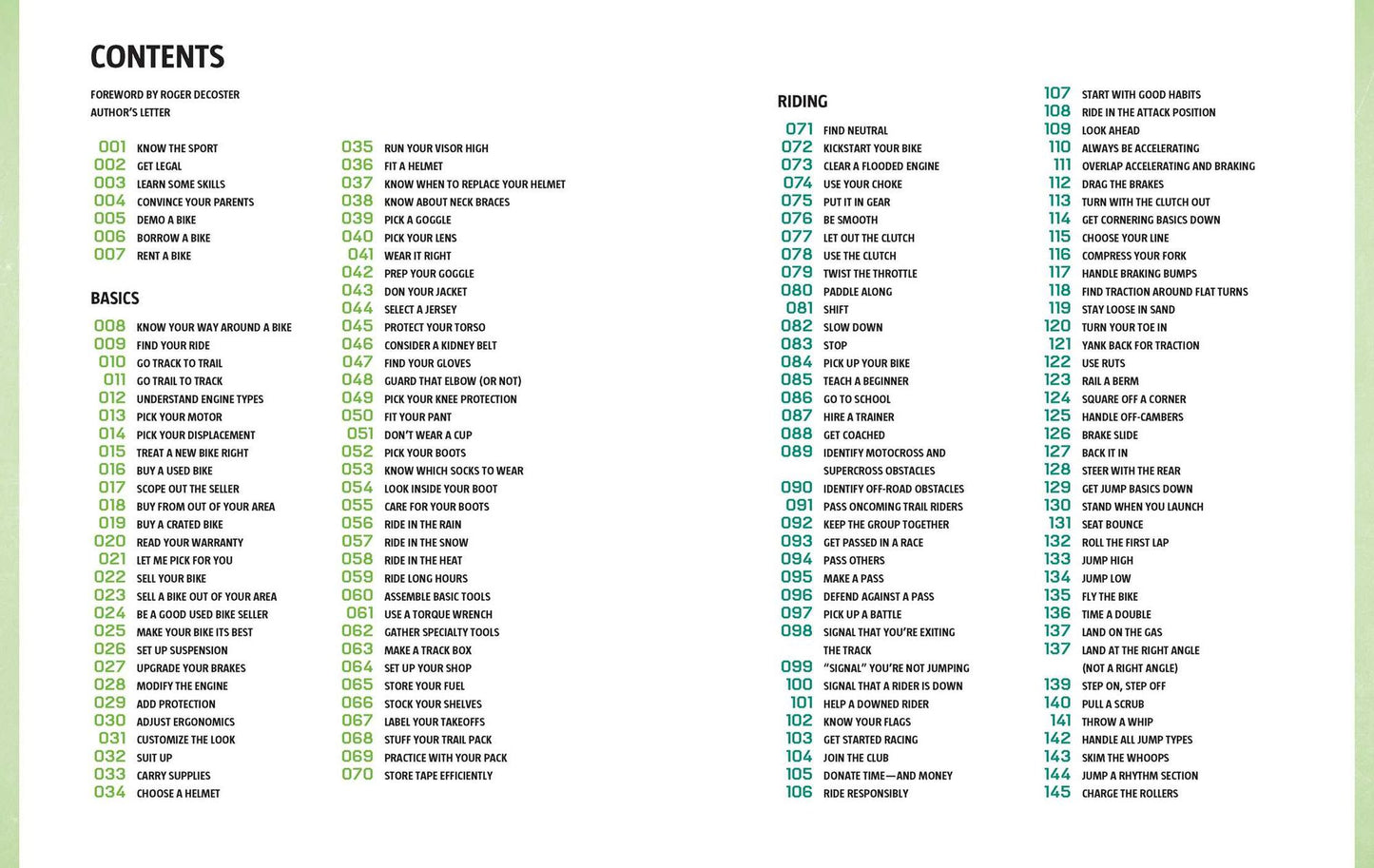 CONTENTS

FOREWORD BY ROGER DECOSTER
AUTHOR'S LETTER

001 KNOW THE SPORT
002 GET LEGAL
003 LEARN SOME SKILLS
004 CONVINCE YOUR PARENTS
005 DEMO A BIKE
006 BORROW A BIKE
007 RENT A BIKE

BASICS

008 KNOW YOUR WAY AROUND A BIKE
009 FIND YOUR RIDE
010 GO TRACK TO TRAIL
011 GO TRAIL TO TRACK
012 UNDERSTAND ENGINE TYPES
013 PICK YOUR MOTOR
014 PICK YOUR DISPLACEMENT
015 TREAT A NEW BIKE RIGHT
016 BUY A USED BIKE
017 SCOPE OUT THE SELLER
018 BUY FROM OUT OF YOUR AREA
019 BUY A CRATED BIKE
020 READ YOUR WARRANTY
021 LET ME PICK FOR YOU
022 SELL YOUR BIKE
023 SELL A BIKE OUT OF YOUR AREA
024 BE A GOOD USED BIKE SELLER
025 MAKE YOUR BIKE ITS BEST
026 SET UP SUSPENSION
027 UPGRADE YOUR BRAKES
028 MODIFY THE ENGINE
029 ADD PROTECTION
030 ADJUST ERGONOMICS
031 CUSTOMIZE THE LOOK
032 SUIT UP
033 CARRY SUPPLIES
034 CHOOSE A HELMET

035 RUN YOUR VISOR HIGH
036 FIT A HELMET
037 KNOW WHEN TO REPLACE YOUR HELMET
038 KNOW ABOUT NECK BRACES
039 PICK A GOGGLE
040 PICK YOUR LENS
041 WEAR IT RIGHT
042 PREP YOUR GOGGLE
043 DON YOUR JACKET
044 SELECT A JERSEY
045 PROTECT YOUR TORSO
046 CONSIDER A KIDNEY BELT
047 FIND YOUR GLOVES
048 GUARD THAT ELBOW (OR NOT)
049 PICK YOUR KNEE PROTECTION
050 FIT YOUR PANT
051 DON'T WEAR A CUP
052 PICK YOUR BOOTS
053 KNOW WHICH SOCKS TO WEAR
054 LOOK INSIDE YOUR BOOT
055 CARE FOR YOUR BOOTS
056 RIDE IN THE RAIN
057 RIDE IN THE SNOW
058 RIDE IN THE HEAT
059 RIDE LONG HOURS
060 ASSEMBLE BASIC TOOLS
061 USE A TORQUE WRENCH
062 GATHER SPECIALTY TOOLS
063 MAKE A TRACK BOX
064 SET UP YOUR SHOP
065 STORE YOUR FUEL
066 STOCK YOUR SHELVES
067 LABEL YOUR TAKEOFFS
068 STUFF YOUR TRAIL PACK
069 PRACTICE WITH YOUR PACK
070 STORE TAPE EFFICIENTLY

RIDING

071 FIND NEUTRAL
072 KICKSTART YOUR BIKE
073 CLEAR A FLOODED ENGINE
074 USE YOUR CHOKE
075 PUT IT IN GEAR
076 BE SMOOTH
077 LET OUT THE CLUTCH
078 USE THE CLUTCH
079 TWIST THE THROTTLE
080 PADDLE ALONG
081 SHIFT
082 SLOW DOWN
083 STOP
084 PICK UP YOUR BIKE
085 TEACH A BEGINNER
086 GO TO SCHOOL
087 HIRE A TRAINER
088 GET COACHED
089 IDENTIFY MOTOCROSS AND SUPERCROSS OBSTACLES
090 IDENTIFY OFF-ROAD OBSTACLES
091 PASS ONCOMING TRAIL RIDERS
092 KEEP THE GROUP TOGETHER
093 GET PASSED IN A RACE
094 PASS OTHERS
095 MAKE A PASS
096 DEFEND AGAINST A PASS
097 PICK UP A BATTLE
098 SIGNAL THAT YOU'RE EXITING THE TRACK
099 "SIGNAL" YOU'RE NOT JUMPING
100 SIGNAL THAT A RIDER IS DOWN
101 HELP A DOWNED RIDER
102 KNOW YOUR FLAGS
103 GET STARTED RACING
104 JOIN THE CLUB
105 DONATE TIME—AND MONEY
106 RIDE RESPONSIBLY

107 START WITH GOOD HABITS
108 RIDE IN THE ATTACK POSITION
109 LOOK AHEAD
110 ALWAYS BE ACCELERATING
111 OVERLAP ACCELERATING AND BRAKING
112 DRAG THE BRAKES
113 TURN WITH THE CLUTCH OUT
114 GET CORNERING BASICS DOWN
115 CHOOSE YOUR LINE
116 COMPRESS YOUR FORK
117 HANDLE BRAKING BUMPS
118 FIND TRACTION AROUND FLAT TURNS
119 STAY LOOSE IN SAND
120 TURN YOUR TOE IN
121 YANK BACK FOR TRACTION
122 USE RUTS
123 RAIL A BERM
124 SQUARE OFF A CORNER
125 HANDLE OFF-CAMBERS
126 BRAKE SLIDE
127 BACK IT IN
128 STEER WITH THE REAR
129 GET JUMP BASICS DOWN
130 STAND WHEN YOU LAUNCH
131 SEAT BOUNCE
132 ROLL THE FIRST LAP
133 JUMP HIGH
134 JUMP LOW
135 FLY THE BIKE
136 TIME A DOUBLE
137 LAND ON THE GAS
137 LAND AT THE RIGHT ANGLE (NOT A RIGHT ANGLE)
139 STEP ON, STEP OFF
140 PULL A SCRUB
141 THROW A WHIP
142 HANDLE ALL JUMP TYPES
143 SKIM THE WHOOPS
144 JUMP A RHYTHM SECTION
145 CHARGE THE ROLLERS